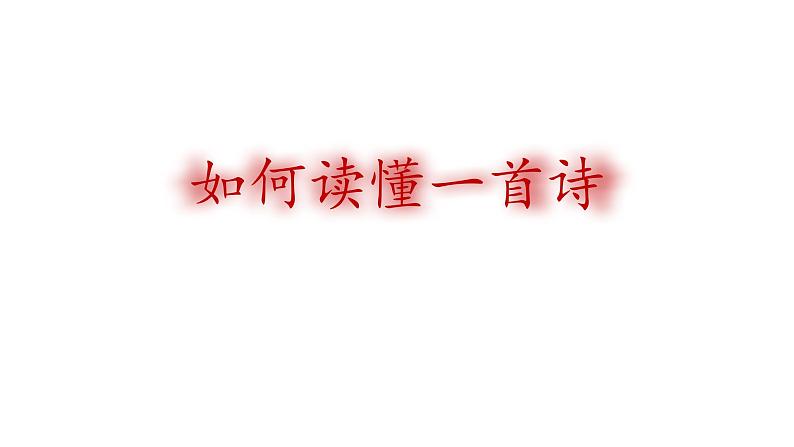 如何读懂一首诗